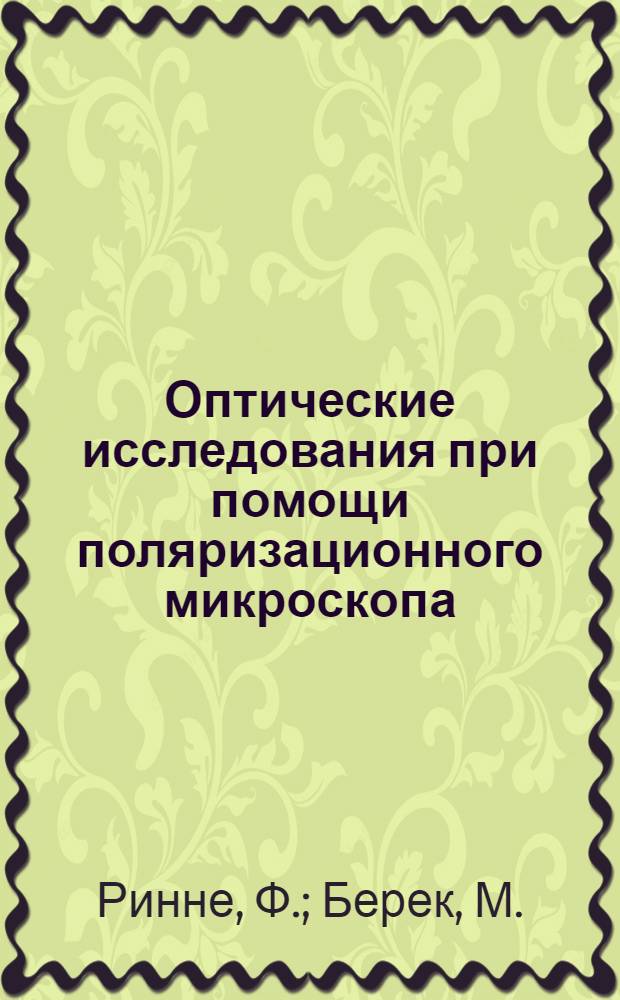 Оптические исследования при помощи поляризационного микроскопа

Ринне, Ф.; Берек, М.